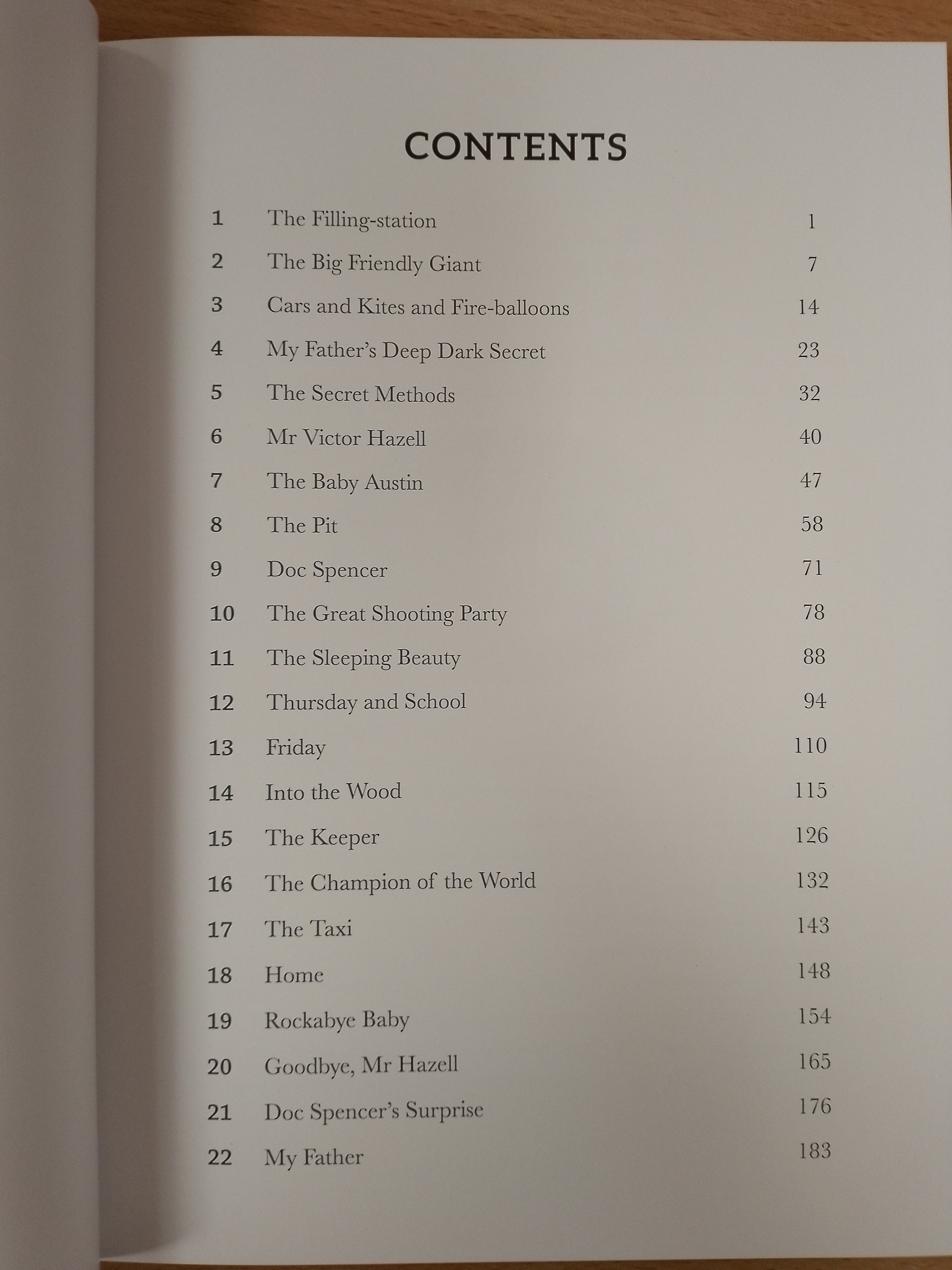 CONTENTS

| | | |
|---|---|---|
| 1 | The Filling-station | 1 |
| 2 | The Big Friendly Giant | 7 |
| 3 | Cars and Kites and Fire-balloons | 14 |
| 4 | My Father's Deep Dark Secret | 23 |
| 5 | The Secret Methods | 32 |
| 6 | Mr Victor Hazell | 40 |
| 7 | The Baby Austin | 47 |
| 8 | The Pit | 58 |
| 9 | Doc Spencer | 71 |
| 10 | The Great Shooting Party | 78 |
| 11 | The Sleeping Beauty | 88 |
| 12 | Thursday and School | 94 |
| 13 | Friday | 110 |
| 14 | Into the Wood | 115 |
| 15 | The Keeper | 126 |
| 16 | The Champion of the World | 132 |
| 17 | The Taxi | 143 |
| 18 | Home | 148 |
| 19 | Rockabye Baby | 154 |
| 20 | Goodbye, Mr Hazell | 165 |
| 21 | Doc Spencer's Surprise | 176 |
| 22 | My Father | 183 |